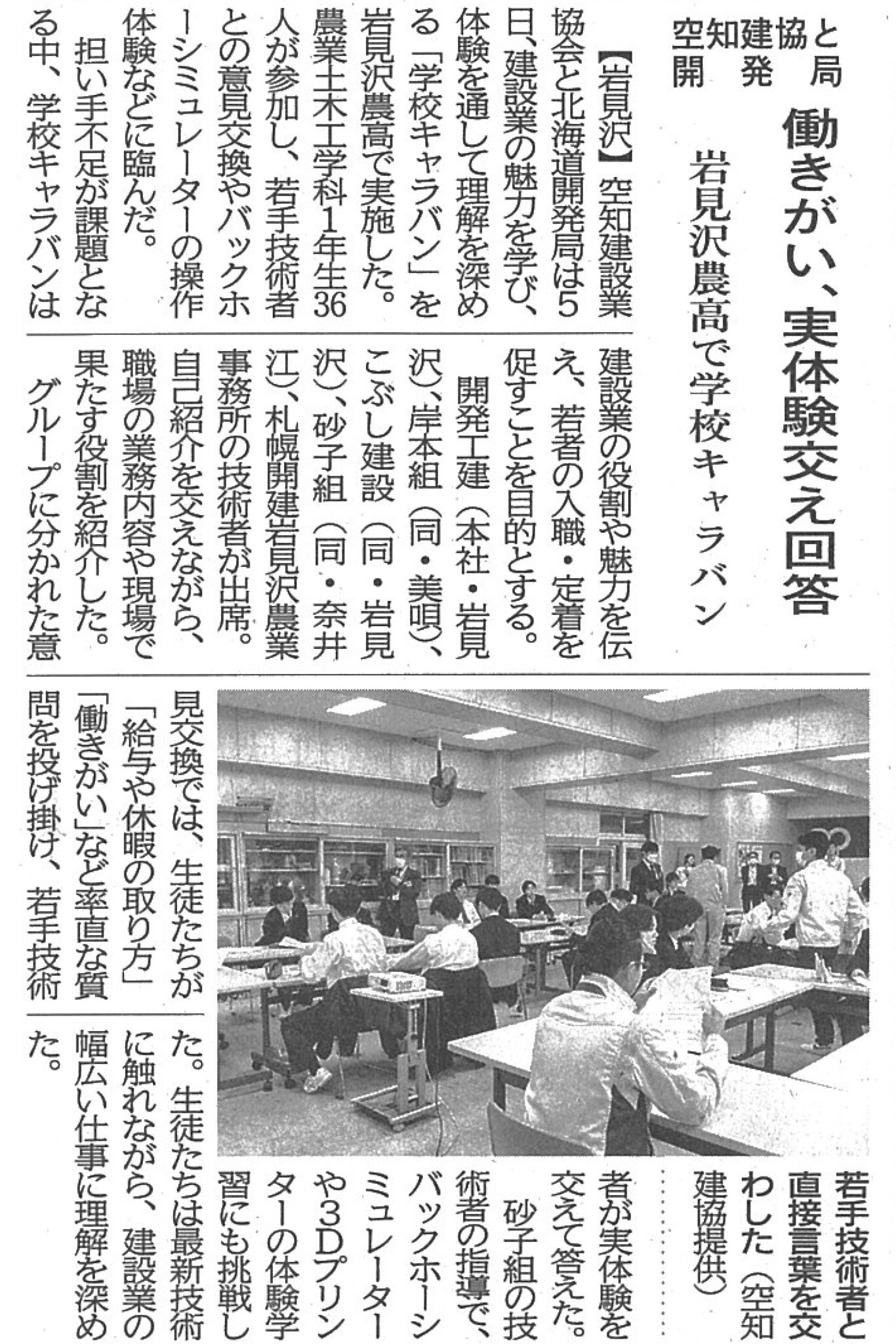 空知建協と開発局

働きがい、実体験交え回答

岩見沢農高で学校キャラバン

【岩見沢】空知建設業協会と北海道開発局は5日、建設業の魅力を学び、体験を通して理解を深める「学校キャラバン」を岩見沢農高で実施した。農業土木工学科1年生36人が参加し、若手技術者との意見交換やバックホーシミュレーターの操作体験などに臨んだ。

担い手不足が課題となる中、学校キャラバンは建設業の役割や魅力を伝え、若者の入職・定着を促すことを目的とする。

開発工建（本社・岩見沢）、岸本組（同・美唄）、こぶし建設（同・岩見沢）、砂子組（同・奈井江）、札幌開建岩見沢農業事務所の技術者が出席。自己紹介を交えながら、職場の業務内容や現場で果たす役割を紹介した。

グループに分かれた意見交換では、生徒たちが「給与や休暇の取り方」「働きがい」など率直な質問を投げ掛け、若手技術者が実体験を交えて答えた。

砂子組の技術者の指導で、バックホーシミュレーターや3Dプリンターの体験学習にも挑戦した。生徒たちは最新技術に触れながら、建設業の幅広い仕事に理解を深めた。

若手技術者と直接言葉を交わした（空知建協提供）